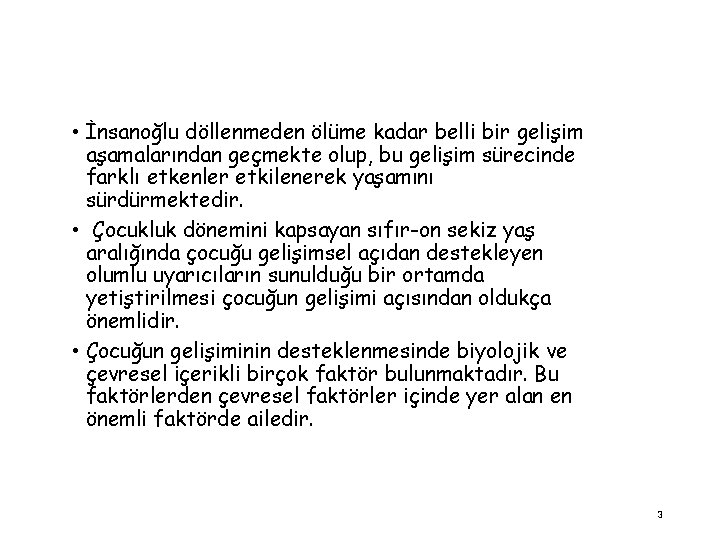 • İnsanoğlu döllenmeden ölüme kadar belli bir gelişim aşamalarından geçmekte olup, bu gelişim sürecinde farklı etkenler etkilenerek yaşamını sürdürmektedir.

• Çocukluk dönemini kapsayan sıfır-on sekiz yaş aralığında çocuğu gelişimsel açıdan destekleyen olumlu uyarıcıların sunulduğu bir ortamda yetiştirilmesi çocuğun gelişimi açısından oldukça önemlidir.

• Çocuğun gelişiminin desteklenmesinde biyolojik ve çevresel içerikli birçok faktör bulunmaktadır. Bu faktörlerden çevresel faktörler içinde yer alan en önemli faktörde ailedir.

3